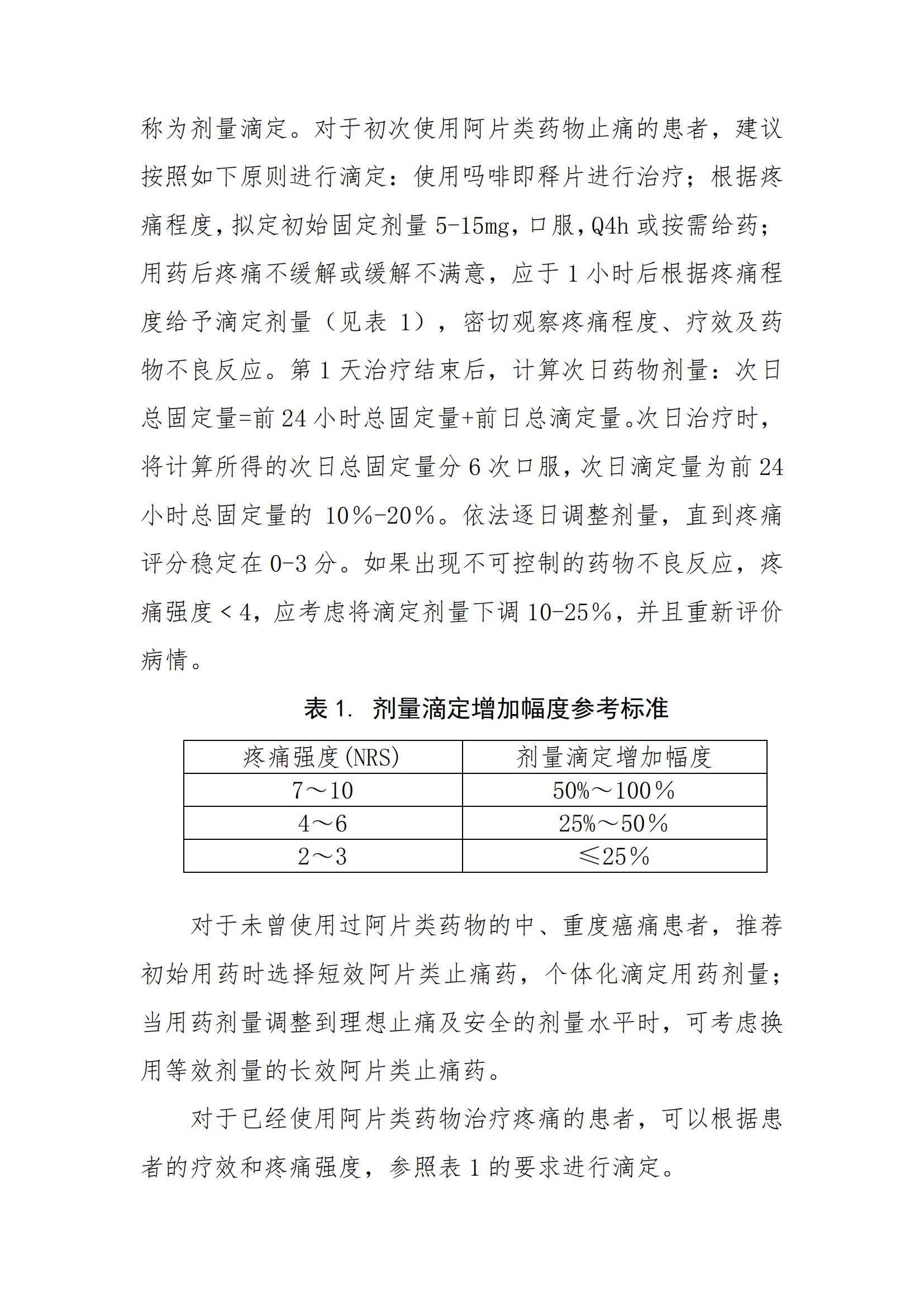 称为剂量滴定。对于初次使用阿片类药物止痛的患者，建议按照如下原则进行滴定：使用吗啡即释片进行治疗；根据疼痛程度，拟定初始固定剂量 5-15mg，口服，Q4h 或按需给药；用药后疼痛不缓解或缓解不满意，应于 1 小时后根据疼痛程度给予滴定剂量（见表 1），密切观察疼痛程度、疗效及药物不良反应。第 1 天治疗结束后，计算次日药物剂量：次日总固定量=前 24 小时总固定量+前日总滴定量。次日治疗时，将计算所得的次日总固定量分 6 次口服，次日滴定量为前 24 小时总固定量的 10%-20%。依法逐日调整剂量，直到疼痛评分稳定在 0-3 分。如果出现不可控制的药物不良反应，疼痛强度＜4，应考虑将滴定剂量下调 10-25%，并且重新评价病情。

表 1. 剂量滴定增加幅度参考标准

| 疼痛强度(NRS) | 剂量滴定增加幅度 |
|---|---|
| 7～10 | 50%～100% |
| 4～6 | 25%～50% |
| 2～3 | ≤25% |

对于未曾使用过阿片类药物的中、重度癌痛患者，推荐初始用药时选择短效阿片类止痛药，个体化滴定用药剂量；当用药剂量调整到理想止痛及安全的剂量水平时，可考虑换用等效剂量的长效阿片类止痛药。

对于已经使用阿片类药物治疗疼痛的患者，可以根据患者的疗效和疼痛强度，参照表 1 的要求进行滴定。